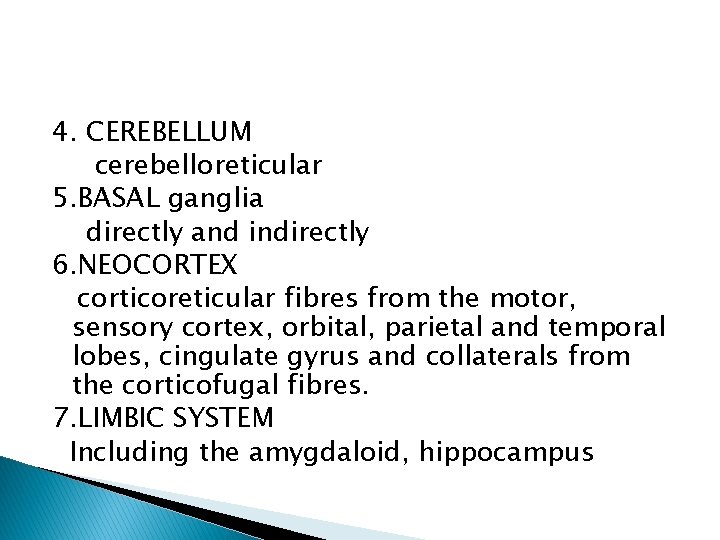 4. CEREBELLUM
cerebelloreticular
5.BASAL ganglia
directly and indirectly
6.NEOCORTEX
corticoreticular fibres from the motor, sensory cortex, orbital, parietal and temporal lobes, cingulate gyrus and collaterals from the corticofugal fibres.
7.LIMBIC SYSTEM
Including the amygdaloid, hippocampus